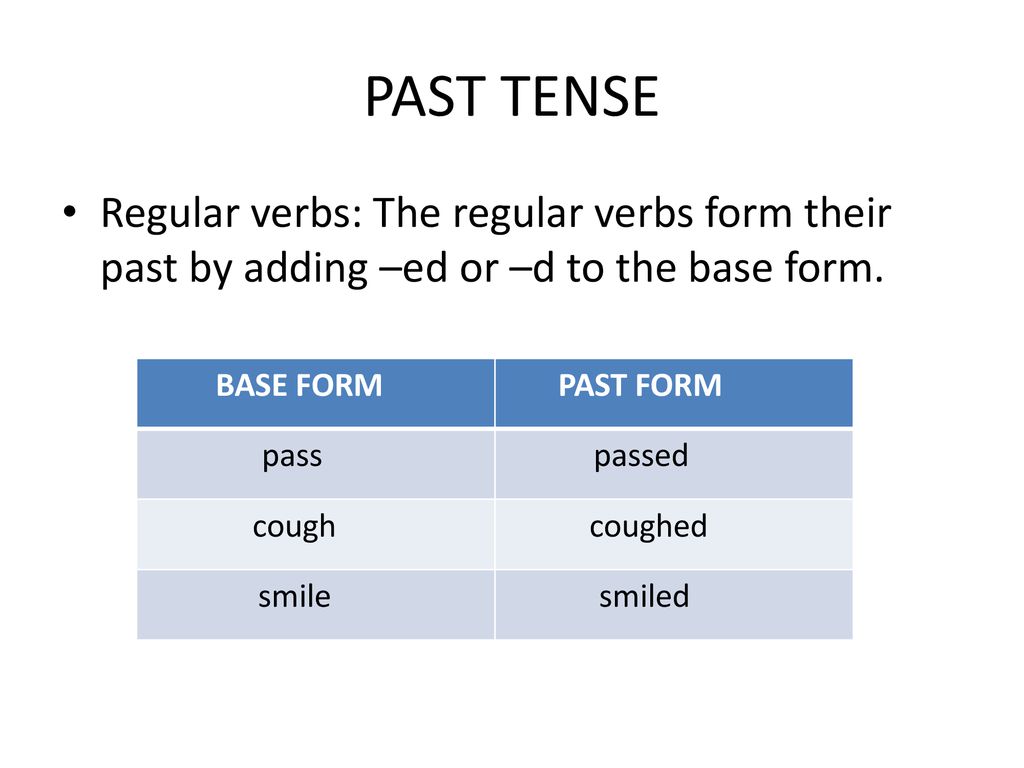 PAST TENSE

• Regular verbs: The regular verbs form their past by adding –ed or –d to the base form.

| BASE FORM | PAST FORM |
|---|---|
| pass | passed |
| cough | coughed |
| smile | smiled |